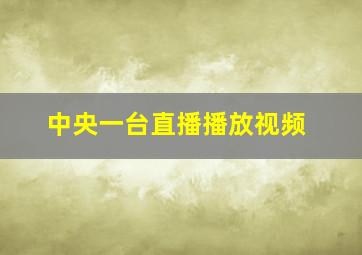 中央一台直播播放视频